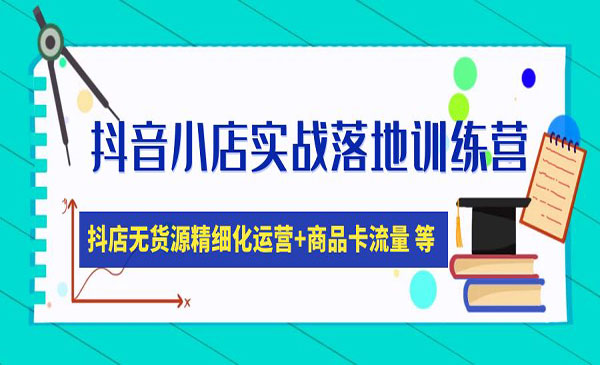 抖音小店实战落地训练营

抖店无货源精细化运营+商品卡流量 等

y

x